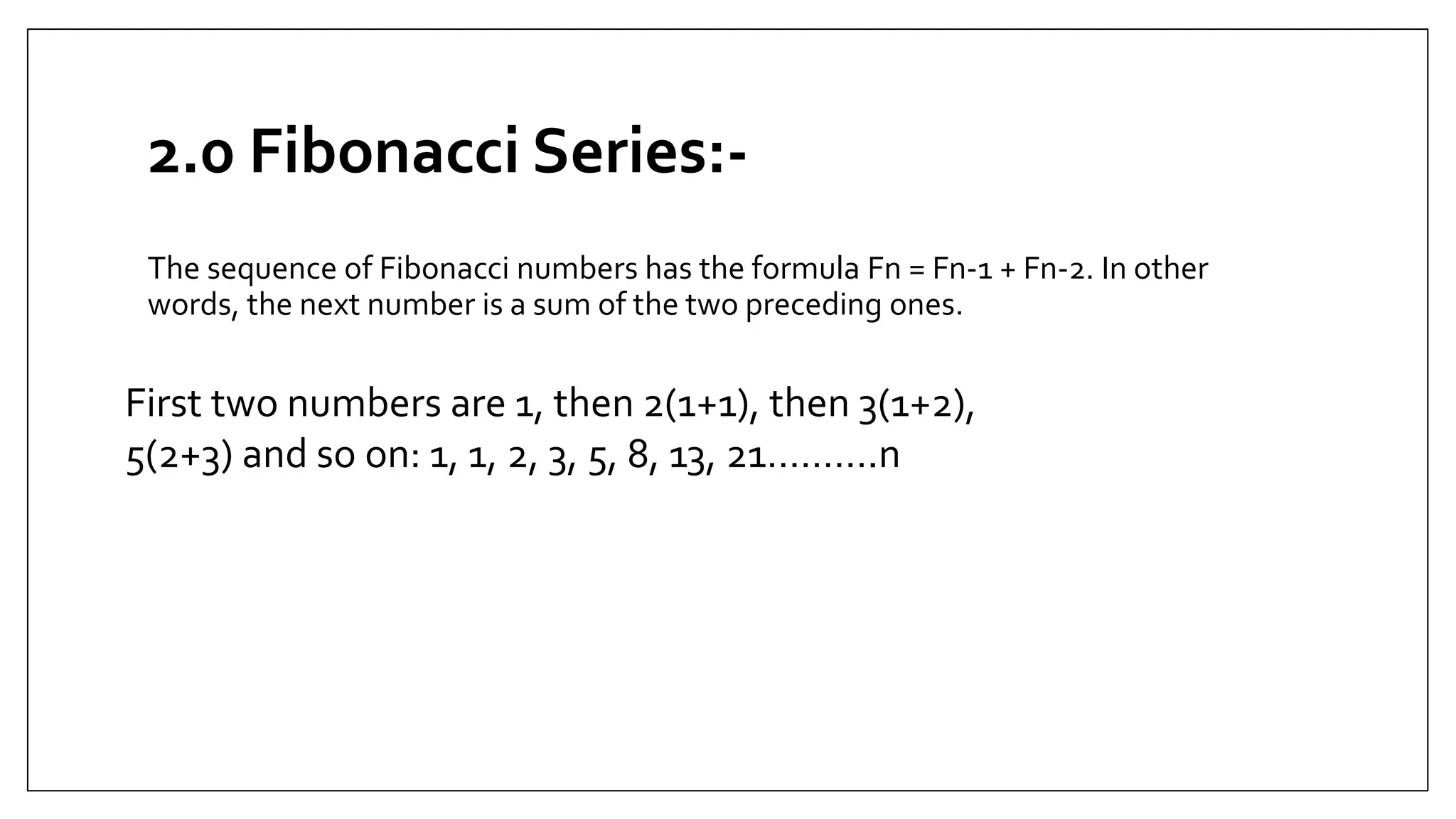 2.0 Fibonacci Series:-

The sequence of Fibonacci numbers has the formula Fn = Fn-1 + Fn-2. In other words, the next number is a sum of the two preceding ones.

First two numbers are 1, then 2(1+1), then 3(1+2), 5(2+3) and so on: 1, 1, 2, 3, 5, 8, 13, 21……….n